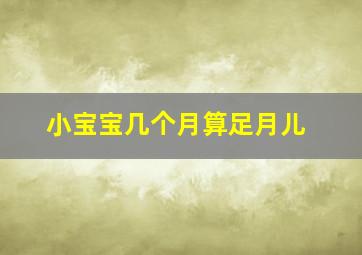 小宝宝几个月算足月儿